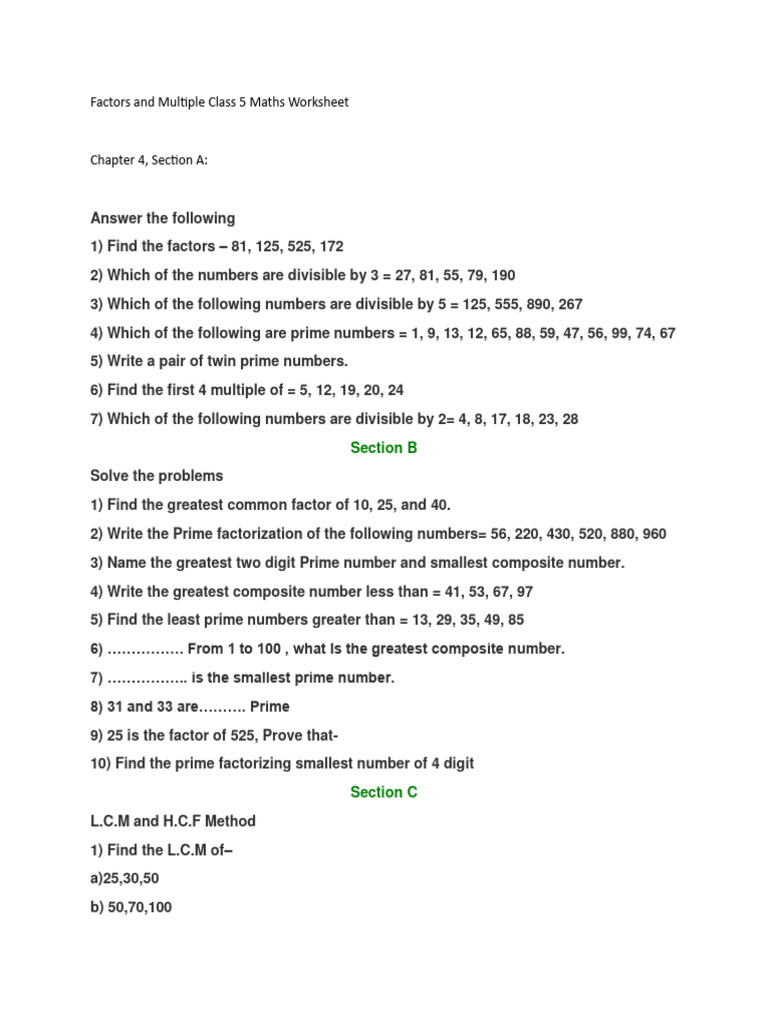 Factors and Multiple Class 5 Maths Worksheet

Chapter 4, Section A:

Answer the following

1) Find the factors – 81, 125, 525, 172

2) Which of the numbers are divisible by 3 = 27, 81, 55, 79, 190

3) Which of the following numbers are divisible by 5 = 125, 555, 890, 267

4) Which of the following are prime numbers = 1, 9, 13, 12, 65, 88, 59, 47, 56, 99, 74, 67

5) Write a pair of twin prime numbers.

6) Find the first 4 multiple of = 5, 12, 19, 20, 24

7) Which of the following numbers are divisible by 2= 4, 8, 17, 18, 23, 28

Section B

Solve the problems

1) Find the greatest common factor of 10, 25, and 40.

2) Write the Prime factorization of the following numbers= 56, 220, 430, 520, 880, 960

3) Name the greatest two digit Prime number and smallest composite number.

4) Write the greatest composite number less than = 41, 53, 67, 97

5) Find the least prime numbers greater than = 13, 29, 35, 49, 85

6) ……………. From 1 to 100 , what is the greatest composite number.

7) …………….. is the smallest prime number.

8) 31 and 33 are………. Prime

9) 25 is the factor of 525, Prove that-

10) Find the prime factorizing smallest number of 4 digit

Section C

L.C.M and H.C.F Method

1) Find the L.C.M of–

a)25,30,50

b) 50,70,100